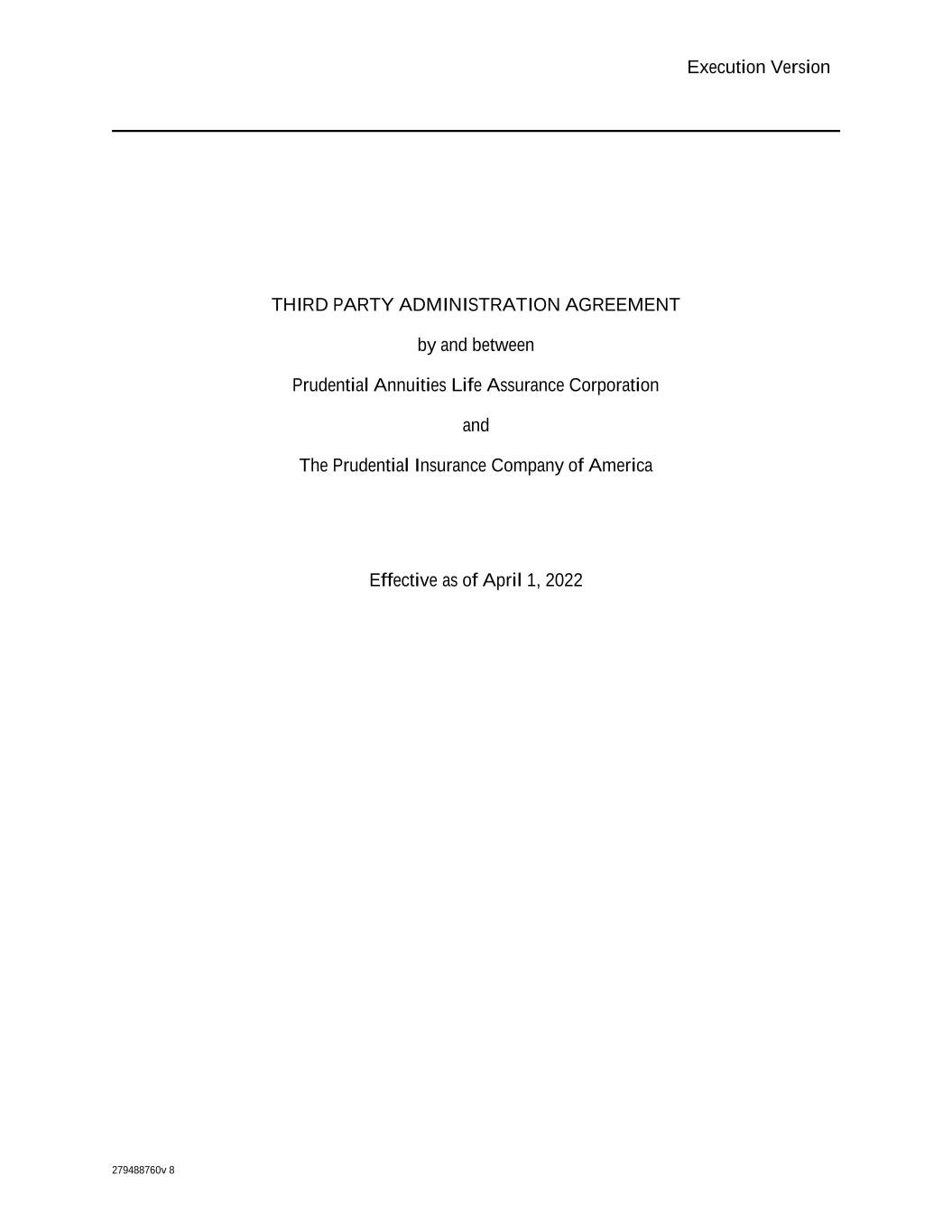 Execution Version

THIRD PARTY ADMINISTRATION AGREEMENT

by and between

Prudential Annuities Life Assurance Corporation

and

The Prudential Insurance Company of America

Effective as of April 1, 2022

279488760v 8